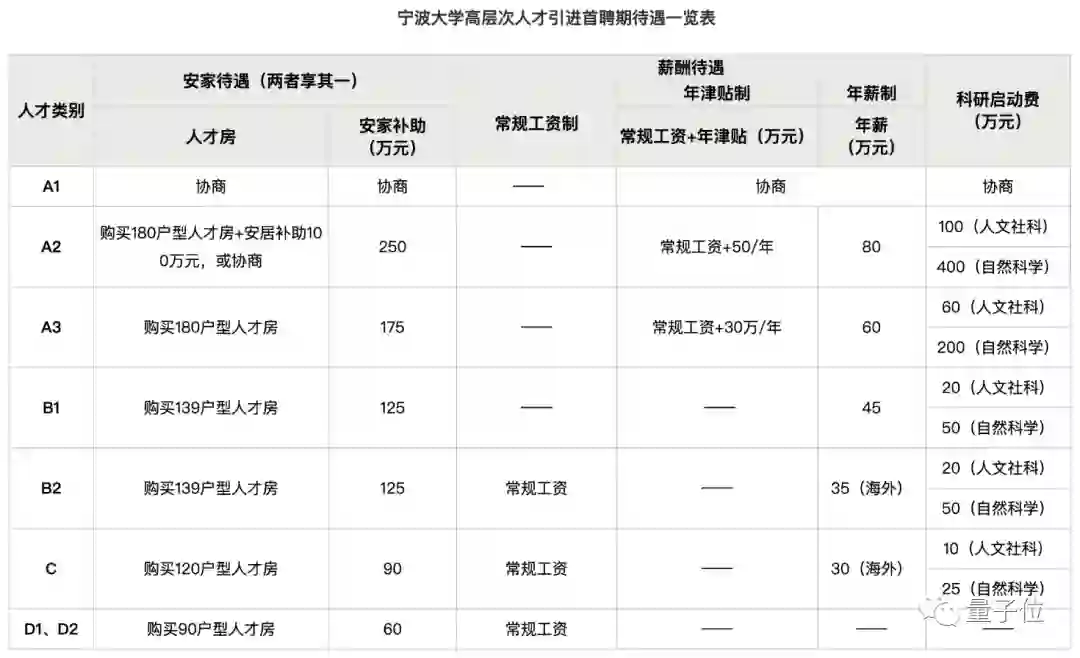 宁波大学高层次人才引进首聘期待遇一览表

| 人才类别 | 安家待遇（两者享其一） 人才房 | 安家待遇（两者享其一） 安家补助（万元） | 薪酬待遇 常规工资制 | 薪酬待遇 年津贴制 常规工资+年津贴（万元） | 薪酬待遇 年薪制 年薪（万元） | 科研启动费（万元） |
|---|---|---|---|---|---|---|
| A1 | 协商 | 协商 | —— | 协商 | 协商 | 协商 |
| A2 | 购买180户型人才房+安居补助100万元，或协商 | 250 | —— | 常规工资+50/年 | 80 | 100（人文社科） 400（自然科学） |
| A3 | 购买180户型人才房 | 175 | —— | 常规工资+30万/年 | 60 | 60（人文社科） 200（自然科学） |
| B1 | 购买139户型人才房 | 125 | —— | —— | 45 | 20（人文社科） 50（自然科学） |
| B2 | 购买139户型人才房 | 125 | 常规工资 | —— | 35（海外） | 20（人文社科） 50（自然科学） |
| C | 购买120户型人才房 | 90 | 常规工资 | —— | 30（海外） | 10（人文社科） 25（自然科学） |
| D1、D2 | 购买90户型人才房 | 60 | 常规工资 | —— | —— | —— |

量子位